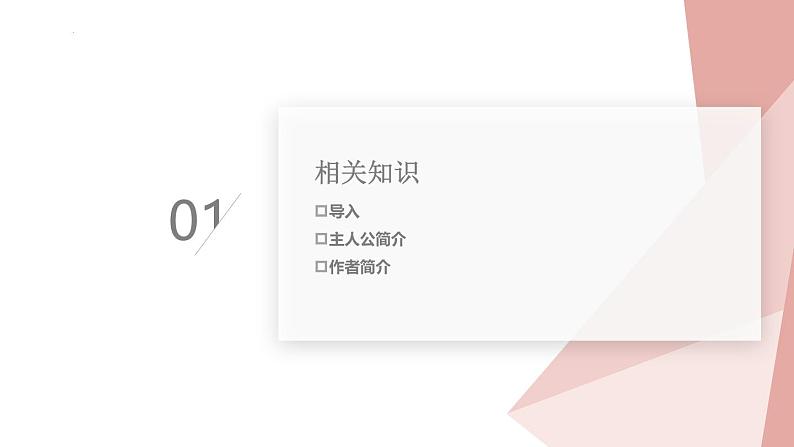 01

相关知识

☐导入
☐主人公简介
☐作者简介